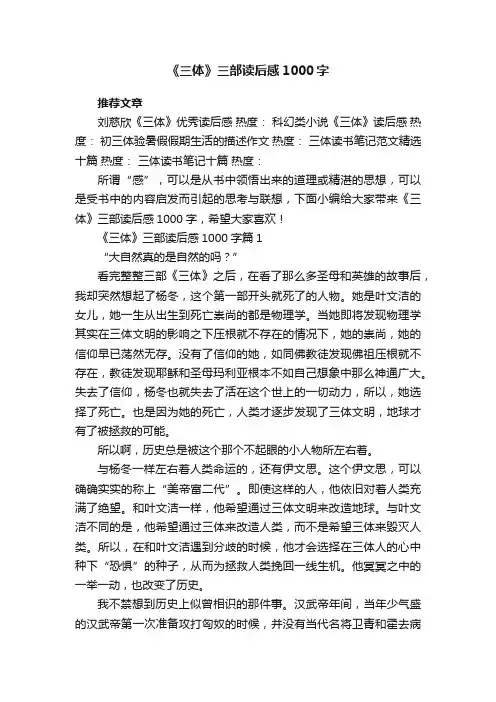 《三体》三部读后感1000字

推荐文章

刘慈欣《三体》优秀读后感 热度： 科幻类小说《三体》读后感 热度： 初三体验暑假假期生活的描述作文 热度： 三体读书笔记范文精选十篇 热度： 三体读书笔记十篇 热度：

所谓“感”，可以是从书中领悟出来的道理或精湛的思想，可以是受书中的内容启发而引起的思考与联想，下面小编给大家带来《三体》三部读后感1000字，希望大家喜欢！

《三体》三部读后感1000字篇1

“大自然真的是自然的吗？”

看完整整三部《三体》之后，在看了那么多圣母和英雄的故事后，我却突然想起了杨冬，这个第一部开头就死了的人物。她是叶文洁的女儿，她一生从出生到死亡崇尚的都是物理学。当她即将发现物理学其实在三体文明的影响之下压根就不存在的情况下，她的崇尚，她的信仰早已荡然无存。没有了信仰的她，如同佛教徒发现佛祖压根就不存在，教徒发现耶稣和圣母玛利亚根本不如自己想象中那么神通广大。失去了信仰，杨冬也就失去了活在这个世上的一切动力，所以，她选择了死亡。也是因为她的死亡，人类才逐步发现了三体文明，地球才有了被拯救的可能。

所以啊，历史总是被这个那个不起眼的小人物所左右着。

与杨冬一样左右着人类命运的，还有伊文思。这个伊文思，可以确确实实的称上“美帝富二代”。即使这样的人，他依旧对着人类充满了绝望。和叶文洁一样，他希望通过三体文明来改造地球。与叶文洁不同的是，他希望通过三体来改造人类，而不是希望三体来毁灭人类。所以，在和叶文洁遇到分歧的时候，他才会选择在三体人的心中种下“恐惧”的种子，从而为拯救人类挽回一线生机。他冥冥之中的一举一动，也改变了历史。

我不禁想到历史上似曾相识的那件事。汉武帝年间，当年少气盛的汉武帝第一次准备攻打匈奴的时候，并没有当代名将卫青和霍去病